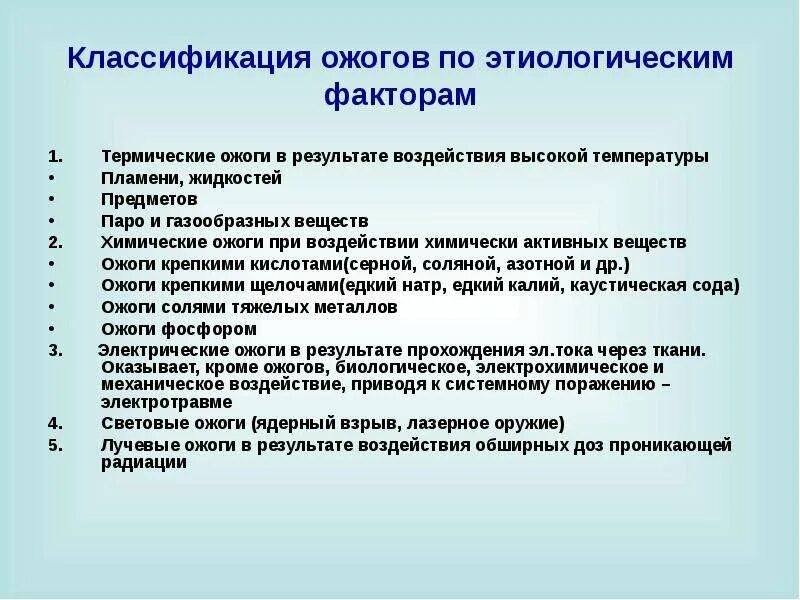 Классификация ожогов по этиологическим факторам

1. Термические ожоги в результате воздействия высокой температуры
• Пламени, жидкостей
• Предметов
• Паро и газообразных веществ
2. Химические ожоги при воздействии химически активных веществ
• Ожоги крепкими кислотами(серной, соляной, азотной и др.)
• Ожоги крепкими щелочами(едкий натр, едкий калий, каустическая сода)
• Ожоги солями тяжелых металлов
• Ожоги фосфором
3. Электрические ожоги в результате прохождения эл.тока через ткани. Оказывает, кроме ожогов, биологическое, электрохимическое и механическое воздействие, приводя к системному поражению – электротравме
4. Световые ожоги (ядерный взрыв, лазерное оружие)
5. Лучевые ожоги в результате воздействия обширных доз проникающей радиации